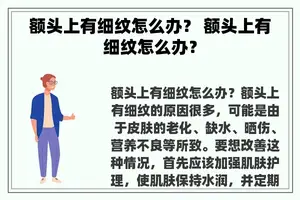 额头上有细纹怎么办？ 额头上有细纹怎么办？

额头上有细纹怎么办？额头上有细纹的原因很多，可能是由于皮肤的老化、缺水、晒伤、营养不良等所致。要想改善这种情况，首先应该加强肌肤护理，使肌肤保持水润，并定期